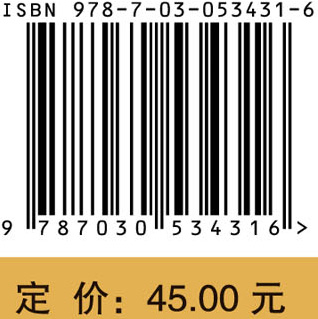 ISBN 978-7-03-053431-6

9 787030 534316 >

定 价：45.00 元